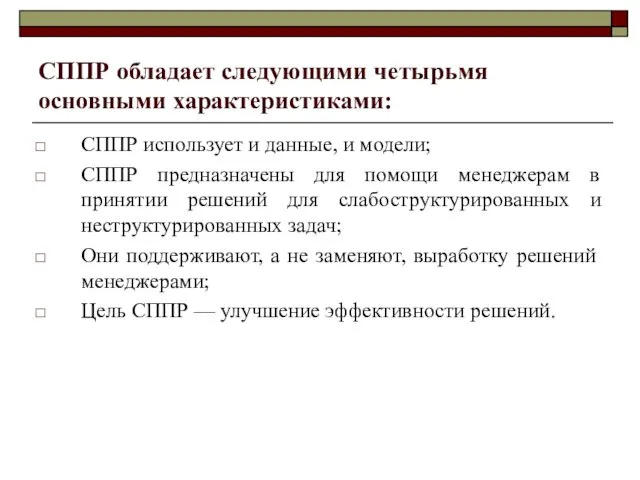 СППР обладает следующими четырьмя основными характеристиками:

□ СППР использует и данные, и модели;

□ СППР предназначены для помощи менеджерам в принятии решений для слабоструктурированных и неструктурированных задач;

□ Они поддерживают, а не заменяют, выработку решений менеджерами;

□ Цель СППР — улучшение эффективности решений.